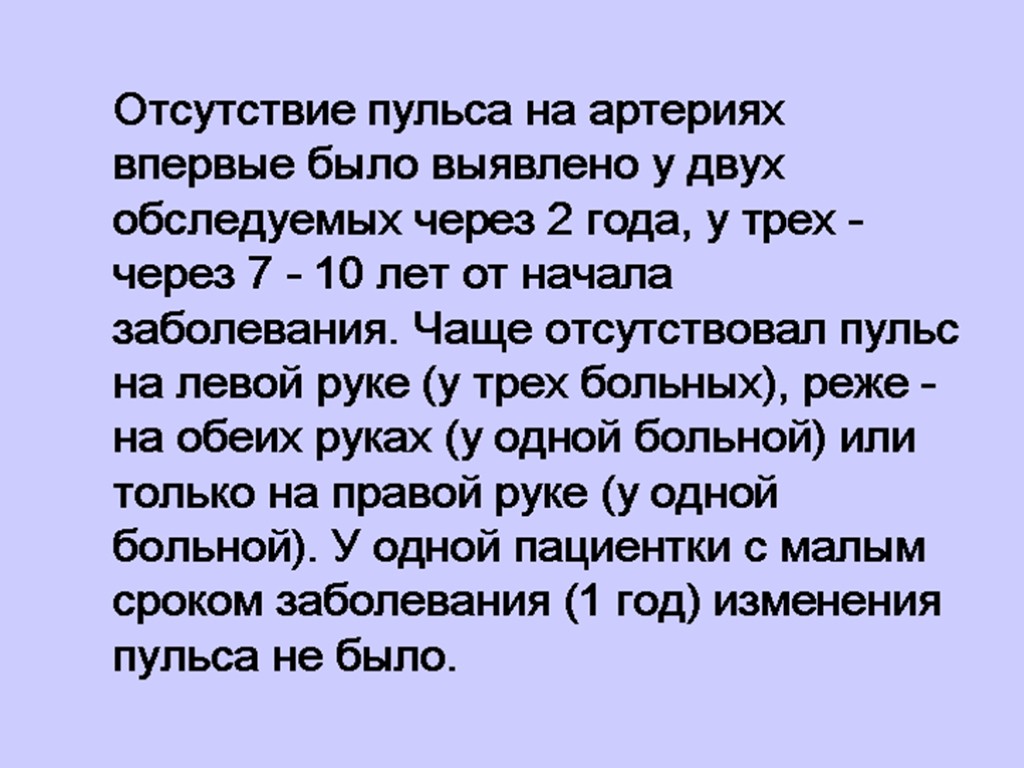 Отсутствие пульса на артериях впервые было выявлено у двух обследуемых через 2 года, у трех - через 7 - 10 лет от начала заболевания. Чаще отсутствовал пульс на левой руке (у трех больных), реже - на обеих руках (у одной больной) или только на правой руке (у одной больной). У одной пациентки с малым сроком заболевания (1 год) изменения пульса не было.